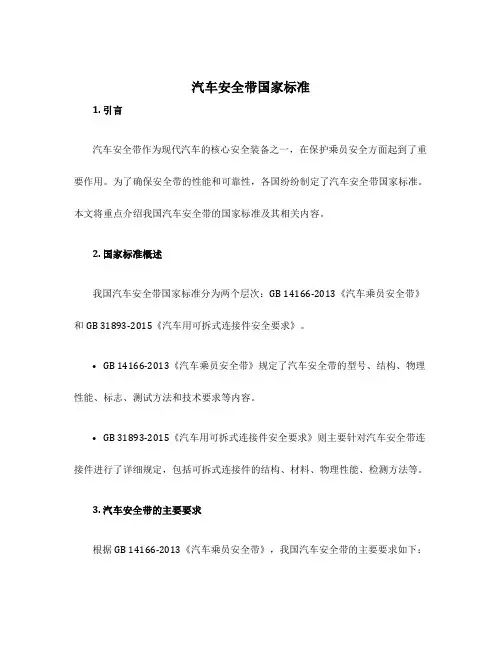 汽车安全带国家标准

1. 引言

汽车安全带作为现代汽车的核心安全装备之一，在保护乘员安全方面起到了重要作用。为了确保安全带的性能和可靠性，各国纷纷制定了汽车安全带国家标准。本文将重点介绍我国汽车安全带的国家标准及其相关内容。

2. 国家标准概述

我国汽车安全带国家标准分为两个层次：GB 14166-2013《汽车乘员安全带》和 GB 31893-2015《汽车用可拆式连接件安全要求》。

• GB 14166-2013《汽车乘员安全带》规定了汽车安全带的型号、结构、物理性能、标志、测试方法和技术要求等内容。

• GB 31893-2015《汽车用可拆式连接件安全要求》则主要针对汽车安全带连接件进行了详细规定，包括可拆式连接件的结构、材料、物理性能、检测方法等。

3. 汽车安全带的主要要求

根据 GB 14166-2013《汽车乘员安全带》，我国汽车安全带的主要要求如下：